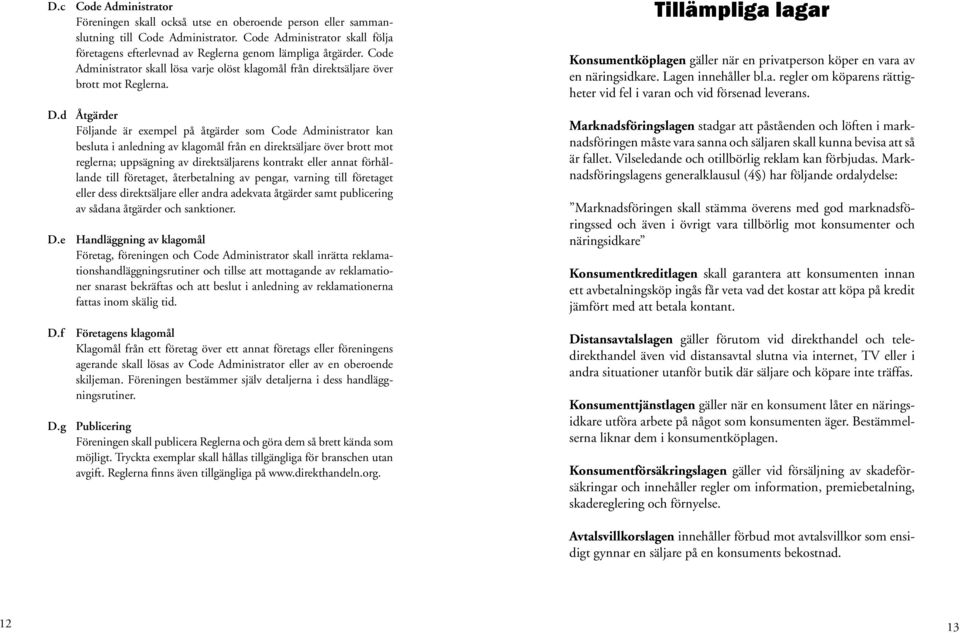 D.c Code Administrator
Föreningen skall också utse en oberoende person eller sammanslutning till Code Administrator. Code Administrator skall följa företagens efterlevnad av Reglerna genom lämpliga åtgärder. Code Administrator skall lösa varje olöst klagomål från direktsäljare över brott mot Reglerna.

D.d Åtgärder
Följande är exempel på åtgärder som Code Administrator kan besluta i anledning av klagomål från en direktsäljare över brott mot reglerna; uppsägning av direktsäljarens kontrakt eller annat förhållande till företaget, återbetalning av pengar, varning till företaget eller dess direktsäljare eller andra adekvata åtgärder samt publicering av sådana åtgärder och sanktioner.

D.e Handläggning av klagomål
Företag, föreningen och Code Administrator skall inrätta reklamationshandläggningsrutiner och tillse att mottagande av reklamationer snarast bekräftas och att beslut i anledning av reklamationerna fattas inom skälig tid.

D.f Företagens klagomål
Klagomål från ett företag över ett annat företags eller föreningens agerande skall lösas av Code Administrator eller av en oberoende skiljeman. Föreningen bestämmer själv detaljerna i dess handläggningsrutiner.

D.g Publicering
Föreningen skall publicera Reglerna och göra dem så brett kända som möjligt. Tryckta exemplar skall hållas tillgängliga för branschen utan avgift. Reglerna finns även tillgängliga på www.direkthandeln.org.

12

Tillämpliga lagar

Konsumentköplagen gäller när en privatperson köper en vara av en näringsidkare. Lagen innehåller bl.a. regler om köparens rättigheter vid fel i varan och vid försenad leverans.

Marknadsföringslagen stadgar att påståenden och löften i marknadsföringen måste vara sanna och säljaren skall kunna bevisa att så är fallet. Vilseledande och otillbörlig reklam kan förbjudas. Marknadsföringslagens generalklausul (4§) har följande ordalydelse:

”Marknadsföringen skall stämma överens med god marknadsföringssed och även i övrigt vara tillbörlig mot konsumenter och näringsidkare”

Konsumentkreditlagen skall garantera att konsumenten innan ett avbetalningsköp ingås får veta vad det kostar att köpa på kredit jämfört med att betala kontant.

Distansavtalslagen gäller förutom vid direkthandel och teledirekthandel även vid distansavtal slutna via internet, TV eller i andra situationer utanför butik där säljare och köpare inte träffas.

Konsumenttjänstlagen gäller när en konsument låter en näringsidkare utföra arbete på något som konsumenten äger. Bestämmelserna liknar dem i konsumentköplagen.

Konsumentförsäkringslagen gäller vid försäljning av skadeförsäkringar och innehåller regler om information, premiebetalning, skadereglering och förnyelse.

Avtalsvillkorslagen innehåller förbud mot avtalsvillkor som ensidigt gynnar en säljare på en konsuments bekostnad.

13